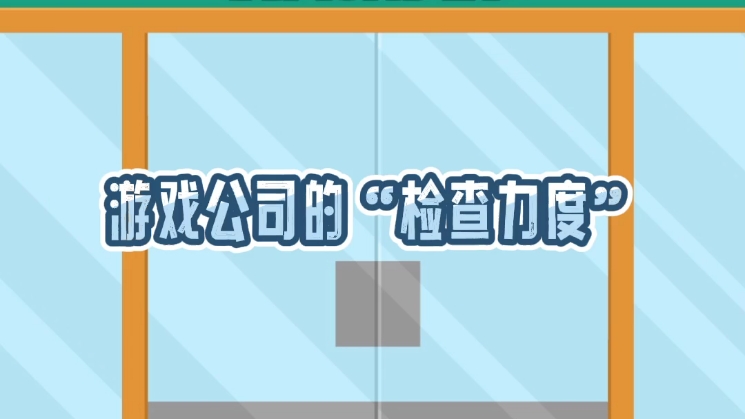 游戏公司的“检查力度”